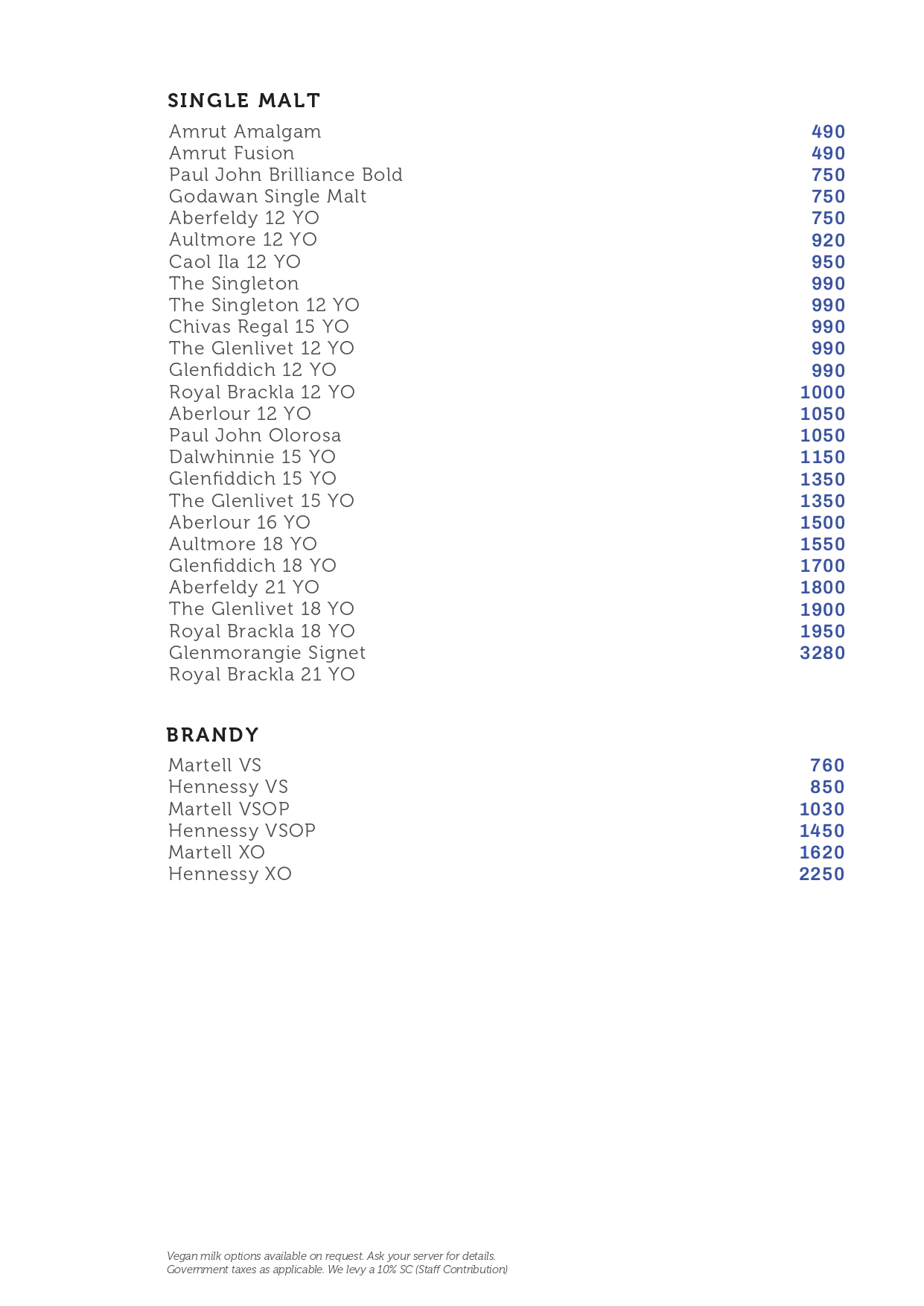 SINGLE MALT

| | |
|---|---|
| Amrut Amalgam | 490 |
| Amrut Fusion | 490 |
| Paul John Brilliance Bold | 750 |
| Godawan Single Malt | 750 |
| Aberfeldy 12 YO | 750 |
| Aultmore 12 YO | 920 |
| Caol Ila 12 YO | 950 |
| The Singleton | 990 |
| The Singleton 12 YO | 990 |
| Chivas Regal 15 YO | 990 |
| The Glenlivet 12 YO | 990 |
| Glenfiddich 12 YO | 990 |
| Royal Brackla 12 YO | 1000 |
| Aberlour 12 YO | 1050 |
| Paul John Olorosa | 1050 |
| Dalwhinnie 15 YO | 1150 |
| Glenfiddich 15 YO | 1350 |
| The Glenlivet 15 YO | 1350 |
| Aberlour 16 YO | 1500 |
| Aultmore 18 YO | 1550 |
| Glenfiddich 18 YO | 1700 |
| Aberfeldy 21 YO | 1800 |
| The Glenlivet 18 YO | 1900 |
| Royal Brackla 18 YO | 1950 |
| Glenmorangie Signet | 3280 |
| Royal Brackla 21 YO | |

BRANDY

| | |
|---|---|
| Martell VS | 760 |
| Hennessy VS | 850 |
| Martell VSOP | 1030 |
| Hennessy VSOP | 1450 |
| Martell XO | 1620 |
| Hennessy XO | 2250 |

Vegan milk options available on request. Ask your server for details.
Government taxes as applicable. We levy a 10% SC (Staff Contribution)